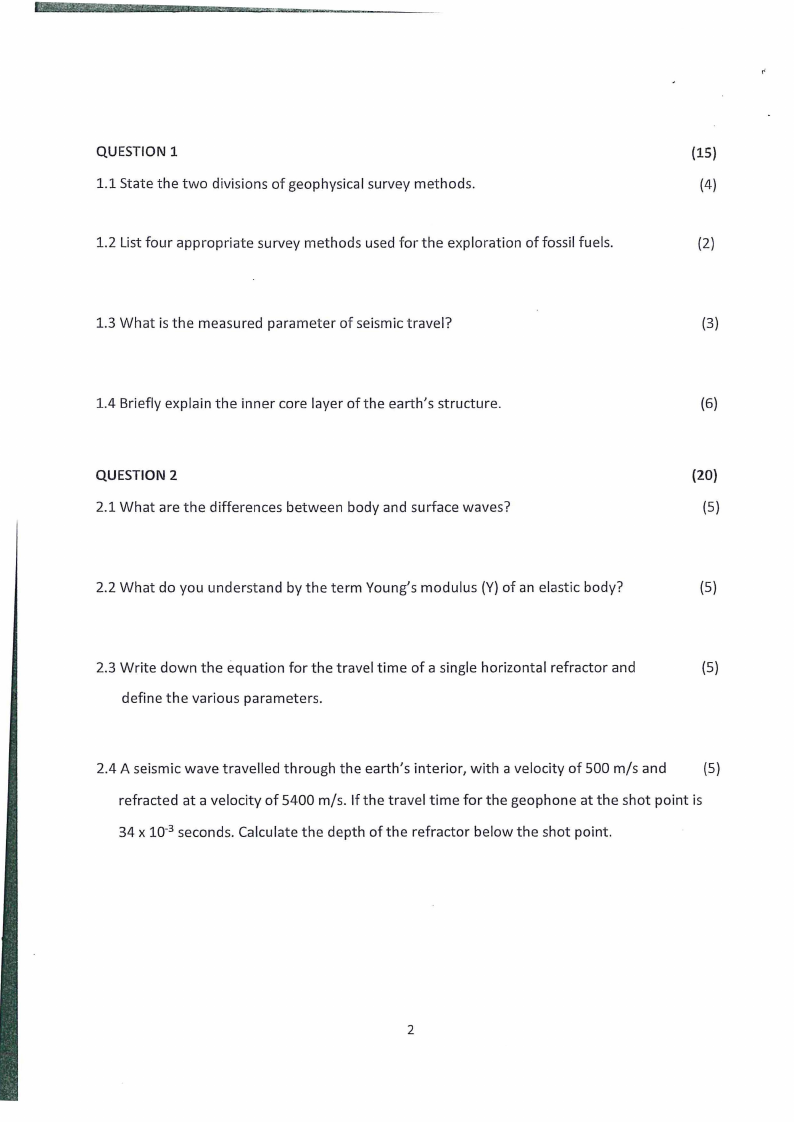 QUESTION 1 (15)

1.1 State the two divisions of geophysical survey methods. (4)

1.2 List four appropriate survey methods used for the exploration of fossil fuels. (2)

1.3 What is the measured parameter of seismic travel? (3)

1.4 Briefly explain the inner core layer of the earth's structure. (6)

QUESTION 2 (20)

2.1 What are the differences between body and surface waves? (5)

2.2 What do you understand by the term Young's modulus (Y) of an elastic body? (5)

2.3 Write down the equation for the travel time of a single horizontal refractor and define the various parameters. (5)

2.4 A seismic wave travelled through the earth's interior, with a velocity of 500 m/s and refracted at a velocity of 5400 m/s. If the travel time for the geophone at the shot point is $34 \times 10^{-3}$ seconds. Calculate the depth of the refractor below the shot point. (5)

2